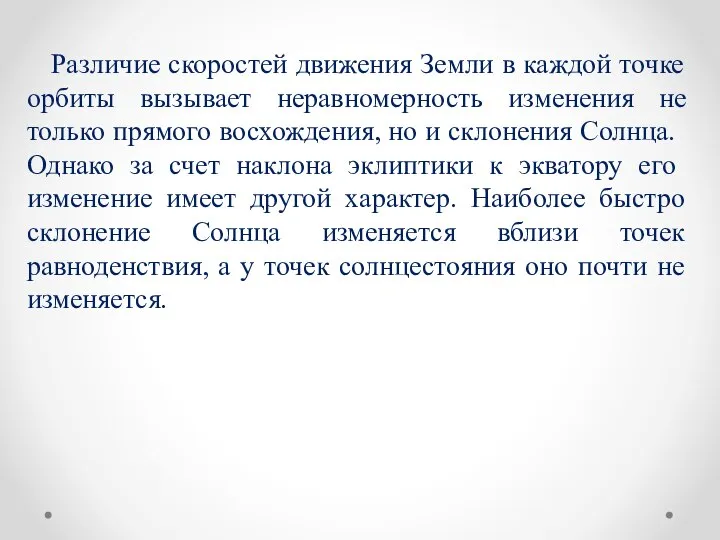 Различие скоростей движения Земли в каждой точке орбиты вызывает неравномерность изменения не только прямого восхождения, но и склонения Солнца. Однако за счет наклона эклиптики к экватору его изменение имеет другой характер. Наиболее быстро склонение Солнца изменяется вблизи точек равноденствия, а у точек солнцестояния оно почти не изменяется.